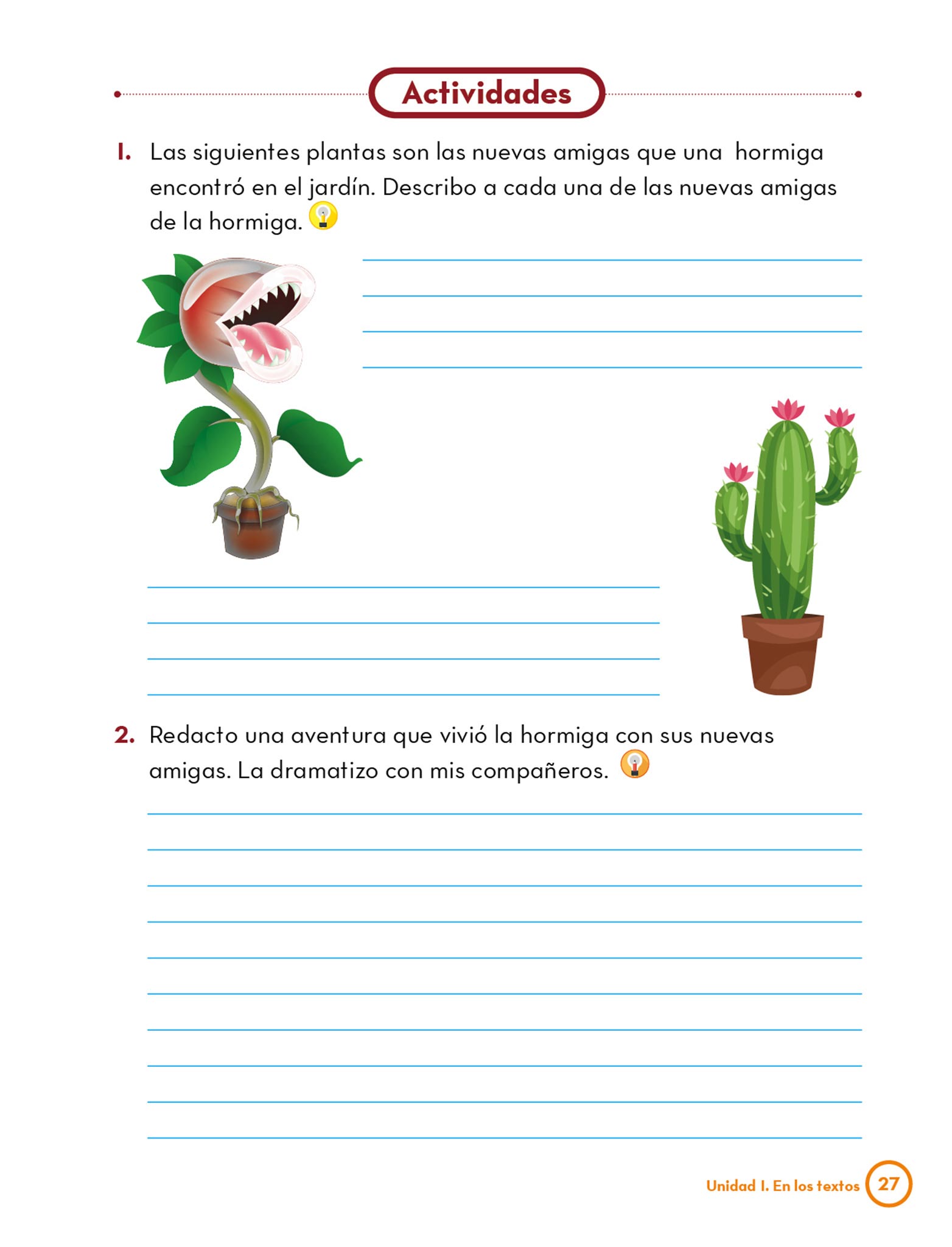 Actividades

1. Las siguientes plantas son las nuevas amigas que una hormiga encontró en el jardín. Describo a cada una de las nuevas amigas de la hormiga.

2. Redacto una aventura que vivió la hormiga con sus nuevas amigas. La dramatizo con mis compañeros.

Unidad 1. En los textos 27